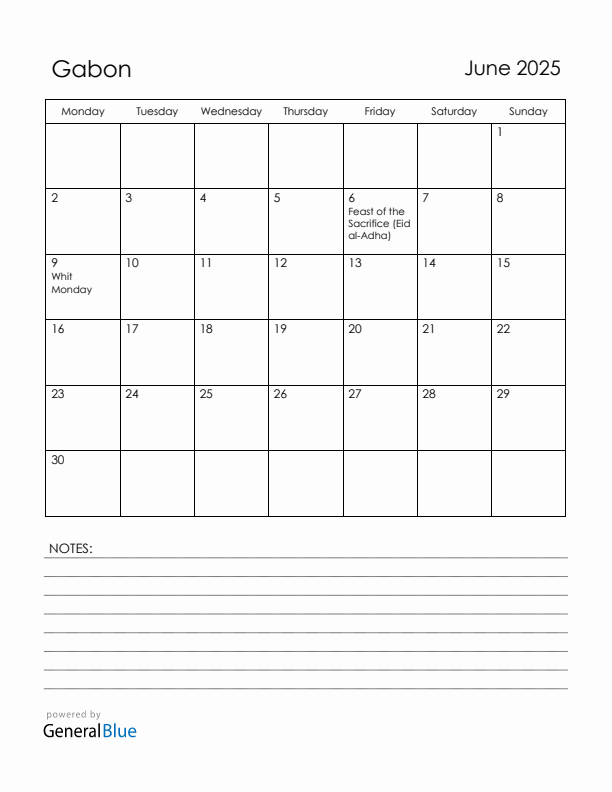 Gabon

June 2025

| Monday | Tuesday | Wednesday | Thursday | Friday | Saturday | Sunday |
|---|---|---|---|---|---|---|
| | | | | | | 1 |
| 2 | 3 | 4 | 5 | 6 Feast of the Sacrifice (Eid al-Adha) | 7 | 8 |
| 9 Whit Monday | 10 | 11 | 12 | 13 | 14 | 15 |
| 16 | 17 | 18 | 19 | 20 | 21 | 22 |
| 23 | 24 | 25 | 26 | 27 | 28 | 29 |
| 30 | | | | | | |

NOTES:

powered by
GeneralBlue